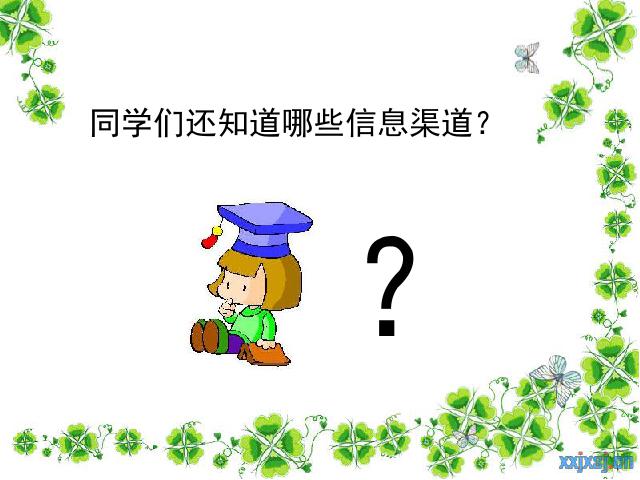 同学们还知道哪些信息渠道？

?

xxjxsj.cn